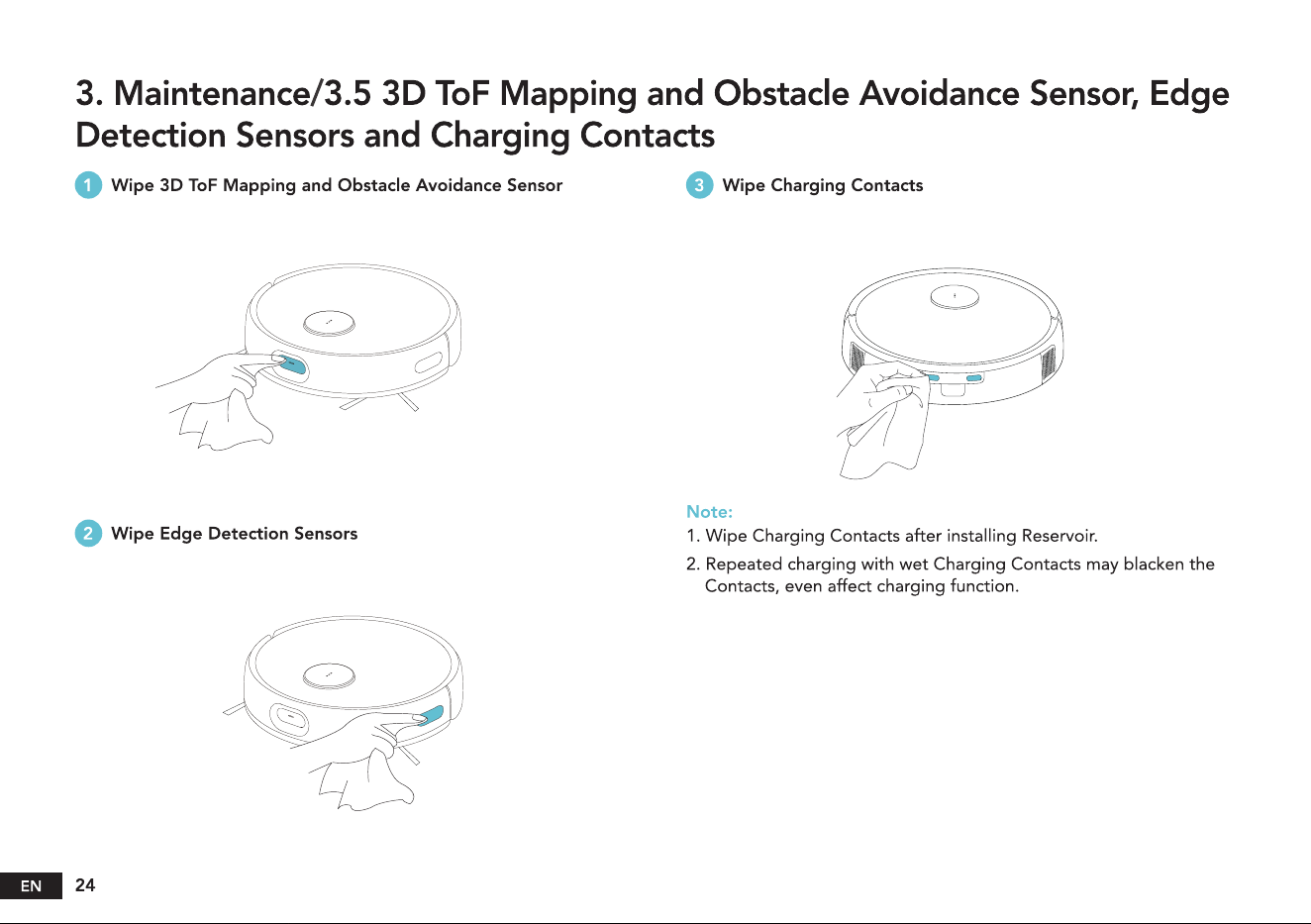 3. Maintenance/3.5 3D ToF Mapping and Obstacle Avoidance Sensor, Edge Detection Sensors and Charging Contacts

1 Wipe 3D ToF Mapping and Obstacle Avoidance Sensor

2 Wipe Edge Detection Sensors

3 Wipe Charging Contacts

Note:
1. Wipe Charging Contacts after installing Reservoir.
2. Repeated charging with wet Charging Contacts may blacken the Contacts, even affect charging function.

EN 24